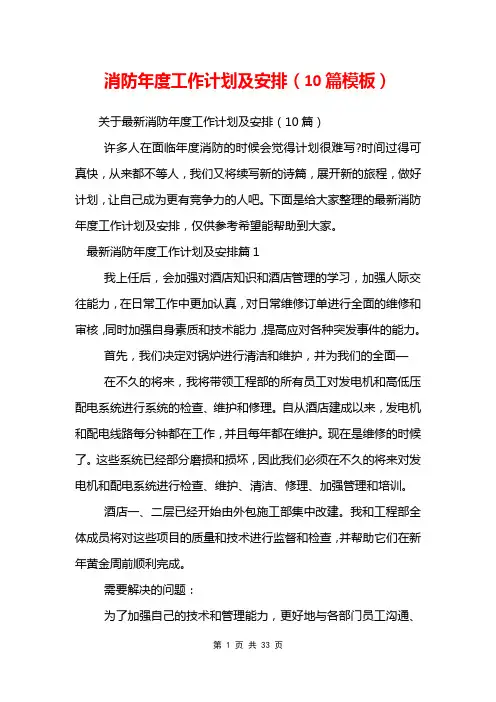 消防年度工作计划及安排（10篇模板）

关于最新消防年度工作计划及安排（10篇）

许多人在面临年度消防的时候会觉得计划很难写?时间过得可真快，从来都不等人，我们又将续写新的诗篇，展开新的旅程，做好计划，让自己成为更有竞争力的人吧。下面是给大家整理的最新消防年度工作计划及安排，仅供参考希望能帮助到大家。

最新消防年度工作计划及安排篇1

我上任后，会加强对酒店知识和酒店管理的学习，加强人际交往能力，在日常工作中更加认真，对日常维修订单进行全面的维修和审核，同时加强自身素质和技术能力，提高应对各种突发事件的能力。

首先，我们决定对锅炉进行清洁和维护，并为我们的全面—

在不久的将来，我将带领工程部的所有员工对发电机和高低压配电系统进行系统的检查、维护和修理。自从酒店建成以来，发电机和配电线路每分钟都在工作，并且每年都在维护。现在是维修的时候了。这些系统已经部分磨损和损坏，因此我们必须在不久的将来对发电机和配电系统进行检查、维护、清洁、修理、加强管理和培训。

酒店一、二层已经开始由外包施工部集中改建。我和工程部全体成员将对这些项目的质量和技术进行监督和检查，并帮助它们在新年黄金周前顺利完成。

需要解决的问题：

为了加强自己的技术和管理能力，更好地与各部门员工沟通、

第 1 页 共 33 页